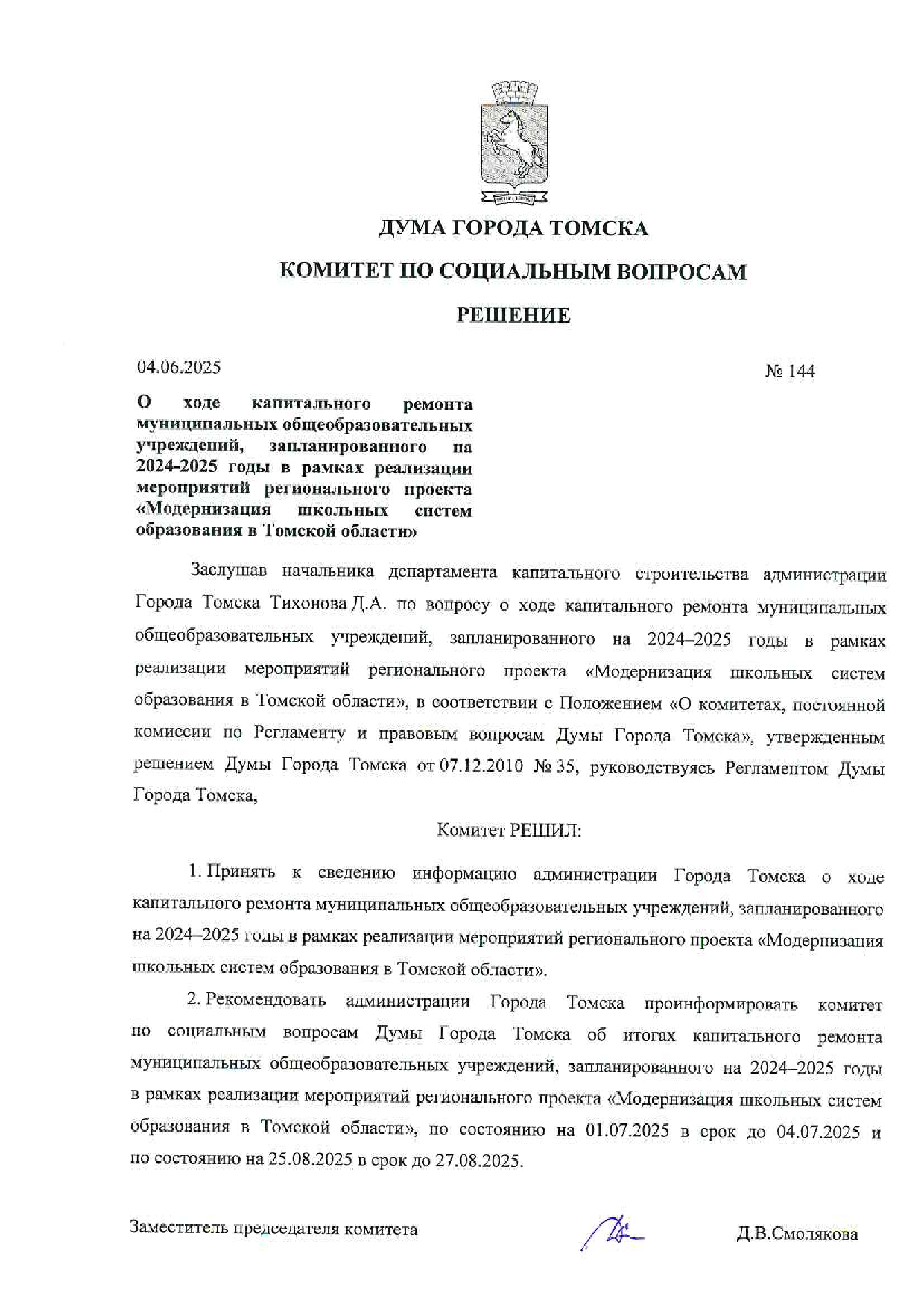 ДУМА ГОРОДА ТОМСКА

КОМИТЕТ ПО СОЦИАЛЬНЫМ ВОПРОСАМ

РЕШЕНИЕ

04.06.2025

№ 144

О ходе капитального ремонта муниципальных общеобразовательных учреждений, запланированного на 2024-2025 годы в рамках реализации мероприятий регионального проекта «Модернизация школьных систем образования в Томской области»

Заслушав начальника департамента капитального строительства администрации Города Томска Тихонова Д.А. по вопросу о ходе капитального ремонта муниципальных общеобразовательных учреждений, запланированного на 2024–2025 годы в рамках реализации мероприятий регионального проекта «Модернизация школьных систем образования в Томской области», в соответствии с Положением «О комитетах, постоянной комиссии по Регламенту и правовым вопросам Думы Города Томска», утвержденным решением Думы Города Томска от 07.12.2010 № 35, руководствуясь Регламентом Думы Города Томска,

Комитет РЕШИЛ:

1. Принять к сведению информацию администрации Города Томска о ходе капитального ремонта муниципальных общеобразовательных учреждений, запланированного на 2024–2025 годы в рамках реализации мероприятий регионального проекта «Модернизация школьных систем образования в Томской области».

2. Рекомендовать администрации Города Томска проинформировать комитет по социальным вопросам Думы Города Томска об итогах капитального ремонта муниципальных общеобразовательных учреждений, запланированного на 2024–2025 годы в рамках реализации мероприятий регионального проекта «Модернизация школьных систем образования в Томской области», по состоянию на 01.07.2025 в срок до 04.07.2025 и по состоянию на 25.08.2025 в срок до 27.08.2025.

Заместитель председателя комитета

Д.В.Смолякова